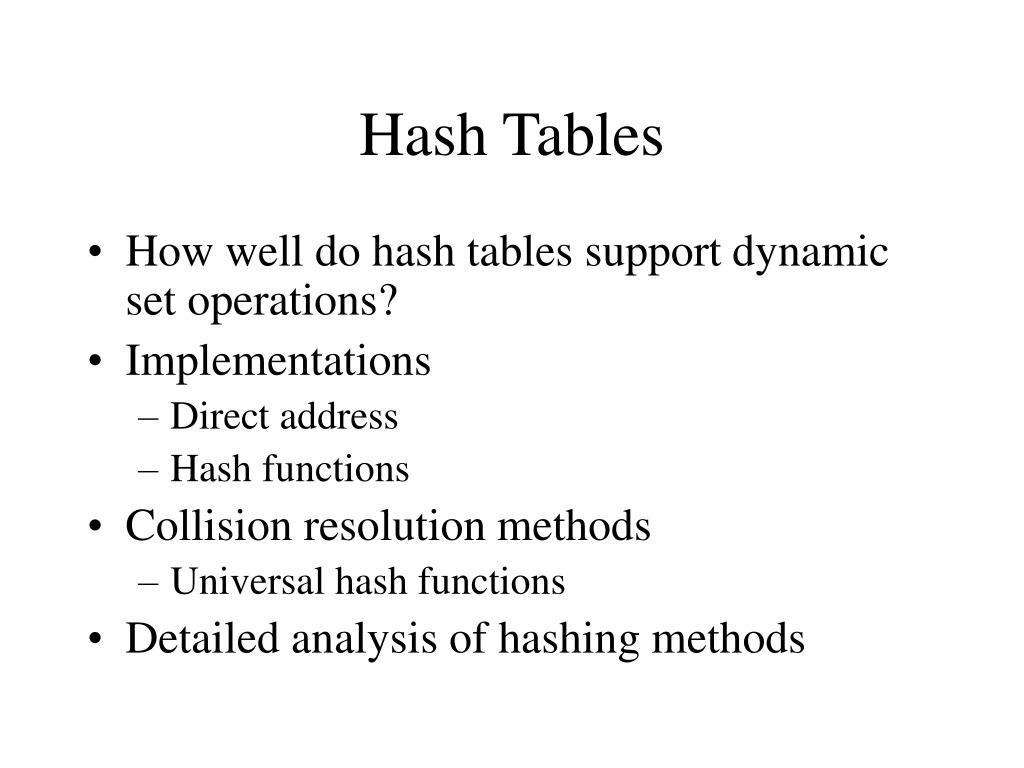 Hash Tables

• How well do hash tables support dynamic set operations?
• Implementations
– Direct address
– Hash functions
• Collision resolution methods
– Universal hash functions
• Detailed analysis of hashing methods